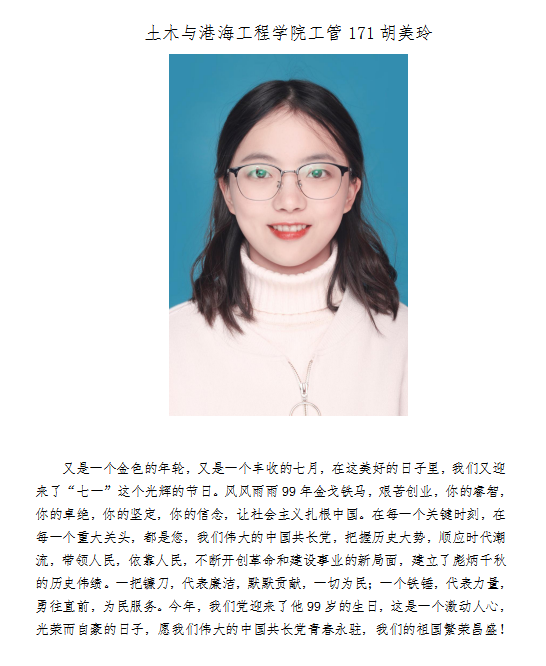 土木与港海工程学院工管171胡美玲

又是一个金色的年轮，又是一个丰收的七月，在这美好的日子里，我们又迎来了“七一”这个光辉的节日。风风雨雨99年金戈铁马，艰苦创业，你的睿智，你的卓绝，你的坚定，你的信念，让社会主义扎根中国。在每一个关键时刻，在每一个重大关头，都是您，我们伟大的中国共长党，把握历史大势，顺应时代潮流，带领人民，依靠人民，不断开创革命和建设事业的新局面，建立了彪炳千秋的历史伟绩。一把镰刀，代表廉洁，默默贡献，一切为民；一个铁锤，代表力量，勇往直前，为民服务。今年，我们党迎来了他99岁的生日，这是一个激动人心，光荣而自豪的日子，愿我们伟大的中国共长党青春永驻，我们的祖国繁荣昌盛！